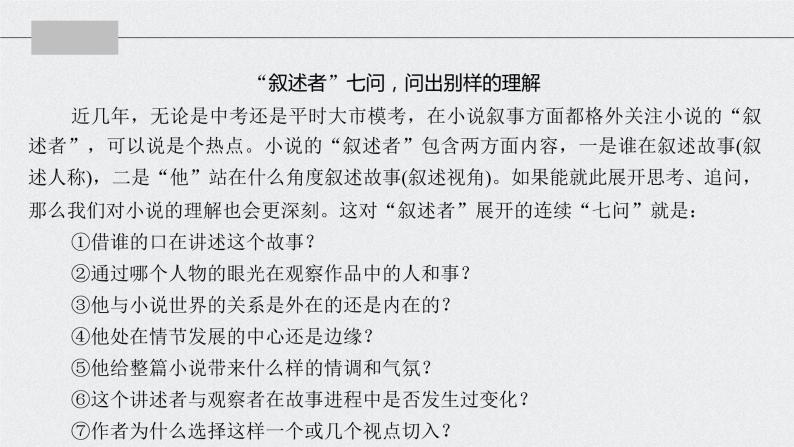 “叙述者”七问，问出别样的理解

近几年，无论是中考还是平时大市模考，在小说叙事方面都格外关注小说的“叙述者”，可以说是个热点。小说的“叙述者”包含两方面内容，一是谁在叙述故事(叙述人称)，二是“他”站在什么角度叙述故事(叙述视角)。如果能就此展开思考、追问，那么我们对小说的理解也会更深刻。这对“叙述者”展开的连续“七问”就是：

①借谁的口在讲述这个故事？

②通过哪个人物的眼光在观察作品中的人和事？

③他与小说世界的关系是外在的还是内在的？

④他处在情节发展的中心还是边缘？

⑤他给整篇小说带来什么样的情调和气氛？

⑥这个讲述者与观察者在故事进程中是否发生过变化？

⑦作者为什么选择这样一个或几个视点切入？